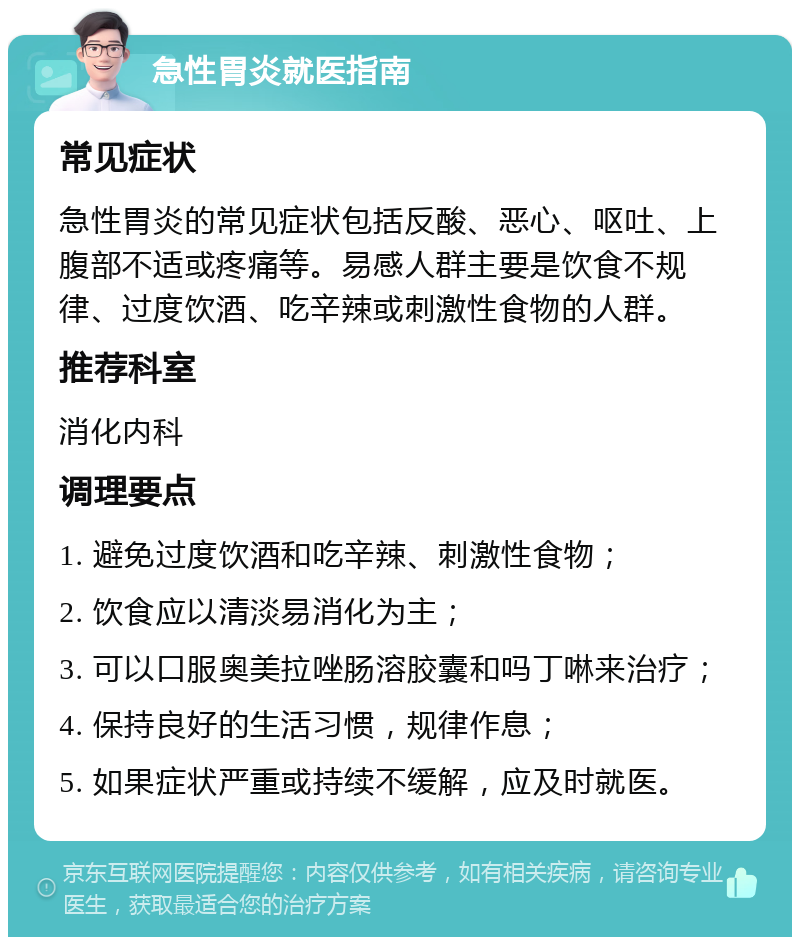 急性胃炎就医指南

常见症状

急性胃炎的常见症状包括反酸、恶心、呕吐、上腹部不适或疼痛等。易感人群主要是饮食不规律、过度饮酒、吃辛辣或刺激性食物的人群。

推荐科室

消化内科

调理要点

1. 避免过度饮酒和吃辛辣、刺激性食物；

2. 饮食应以清淡易消化为主；

3. 可以口服奥美拉唑肠溶胶囊和吗丁啉来治疗；

4. 保持良好的生活习惯，规律作息；

5. 如果症状严重或持续不缓解，应及时就医。

京东互联网医院提醒您：内容仅供参考，如有相关疾病，请咨询专业医生，获取最适合您的治疗方案